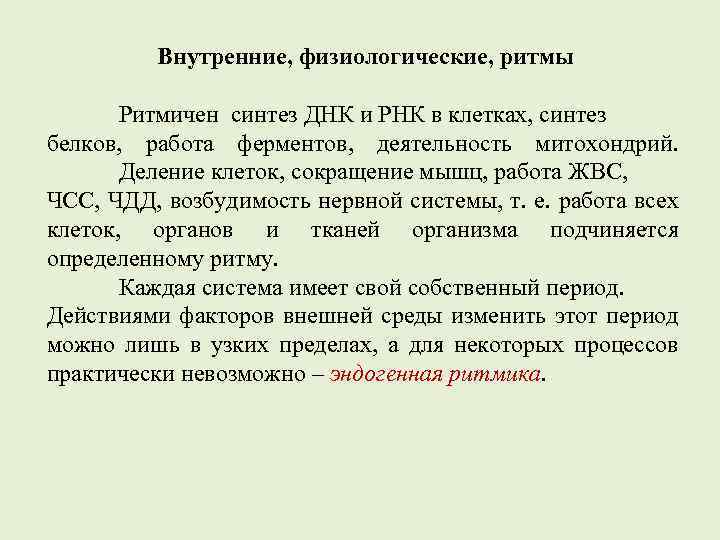 Внутренние, физиологические, ритмы

Ритмичен синтез ДНК и РНК в клетках, синтез белков, работа ферментов, деятельность митохондрий.

Деление клеток, сокращение мышц, работа ЖВС, ЧСС, ЧДД, возбудимость нервной системы, т. е. работа всех клеток, органов и тканей организма подчиняется определенному ритму.

Каждая система имеет свой собственный период. Действиями факторов внешней среды изменить этот период можно лишь в узких пределах, а для некоторых процессов практически невозможно – эндогенная ритмика.